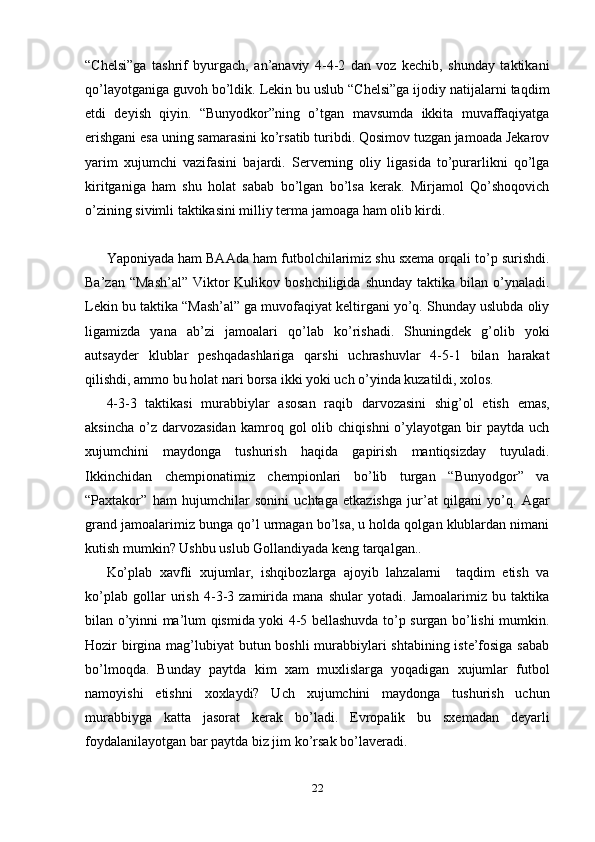 “Chelsi”ga tashrif byurgach, an’anaviy 4-4-2 dan voz kechib, shunday taktikani qo’layotganiga guvoh bo’ldik. Lekin bu uslub “Chelsi”ga ijodiy natijalarni taqdim etdi deyish qiyin. “Bunyodkor”ning o’tgan mavsumda ikkita muvaffaqiyatga erishgani esa uning samarasini ko’rsatib turibdi. Qosimov tuzgan jamoada Jekarov yarim xujumchi vazifasini bajardi. Serverning oliy ligasida to’purarlikni qo’lga kiritganiga ham shu holat sabab bo’lgan bo’lsa kerak. Mirjamol Qo’shoqovich o’zining sivimli taktikasini milliy terma jamoaga ham olib kirdi.

Yaponiyada ham BAAda ham futbolchilarimiz shu sxema orqali to’p surishdi. Ba’zan “Mash’al” Viktor Kulikov boshchiligida shunday taktika bilan o’ynaladi. Lekin bu taktika “Mash’al” ga muvofaqiyat keltirgani yo’q. Shunday uslubda oliy ligamizda yana ab’zi jamoalari qo’lab ko’rishadi. Shuningdek g’olib yoki autsayder klublar peshqadashlariga qarshi uchrashuvlar 4-5-1 bilan harakat qilishdi, ammo bu holat nari borsa ikki yoki uch o’yinda kuzatildi, xolos.

4-3-3 taktikasi murabbiylar asosan raqib darvozasini shig’ol etish emas, aksincha o’z darvozasidan kamroq gol olib chiqishni o’ylayotgan bir paytda uch xujumchini maydonga tushurish haqida gapirish mantiqsizday tuyuladi. Ikkinchidan chempionatimiz chempionlari bo’lib turgan “Bunyodgor” va “Paxtakor” ham hujumchilar sonini uchtaga etkazishga jur’at qilgani yo’q. Agar grand jamoalarimiz bunga qo’l urmagan bo’lsa, u holda qolgan klublardan nimani kutish mumkin? Ushbu uslub Gollandiyada keng tarqalgan..

Ko’plab xavfli xujumlar, ishqibozlarga ajoyib lahzalarni taqdim etish va ko’plab gollar urish 4-3-3 zamirida mana shular yotadi. Jamoalarimiz bu taktika bilan o’yinni ma’lum qismida yoki 4-5 bellashuvda to’p surgan bo’lishi mumkin. Hozir birgina mag’lubiyat butun boshli murabbiylari shtabining iste’fosiga sabab bo’lmoqda. Bunday paytda kim xam muxlislarga yoqadigan xujumlar futbol namoyishi etishni xoxlaydi? Uch xujumchini maydonga tushurish uchun murabbiyga katta jasorat kerak bo’ladi. Evropalik bu sxemadan deyarli foydalanilayotgan bar paytda biz jim ko’rsak bo’laveradi.

22